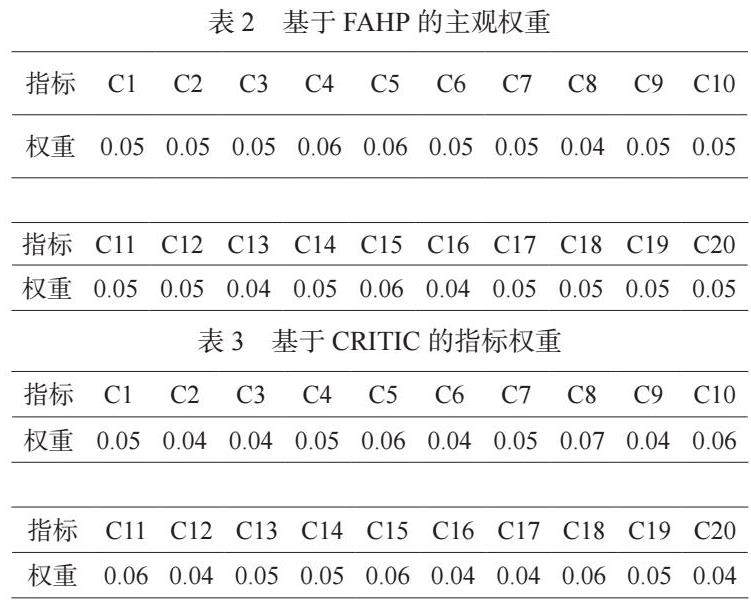 表2　基于FAHP的主观权重

| 指标 | C1 | C2 | C3 | C4 | C5 | C6 | C7 | C8 | C9 | C10 |
|---|---|---|---|---|---|---|---|---|---|---|
| 权重 | 0.05 | 0.05 | 0.05 | 0.06 | 0.06 | 0.05 | 0.05 | 0.04 | 0.05 | 0.05 |

| 指标 | C11 | C12 | C13 | C14 | C15 | C16 | C17 | C18 | C19 | C20 |
|---|---|---|---|---|---|---|---|---|---|---|
| 权重 | 0.05 | 0.05 | 0.04 | 0.05 | 0.06 | 0.04 | 0.05 | 0.05 | 0.05 | 0.05 |

表3　基于CRITIC的指标权重

| 指标 | C1 | C2 | C3 | C4 | C5 | C6 | C7 | C8 | C9 | C10 |
|---|---|---|---|---|---|---|---|---|---|---|
| 权重 | 0.05 | 0.04 | 0.04 | 0.05 | 0.06 | 0.04 | 0.05 | 0.07 | 0.04 | 0.06 |

| 指标 | C11 | C12 | C13 | C14 | C15 | C16 | C17 | C18 | C19 | C20 |
|---|---|---|---|---|---|---|---|---|---|---|
| 权重 | 0.06 | 0.04 | 0.05 | 0.05 | 0.06 | 0.04 | 0.04 | 0.06 | 0.05 | 0.04 |